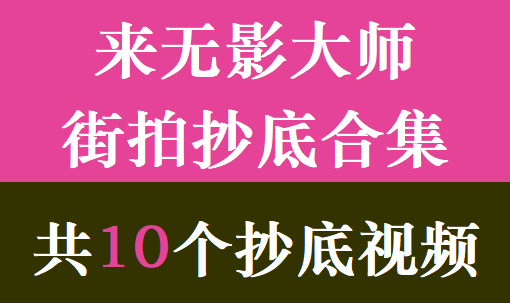 来无影大师
街拍抄底合集

共10个抄底视频